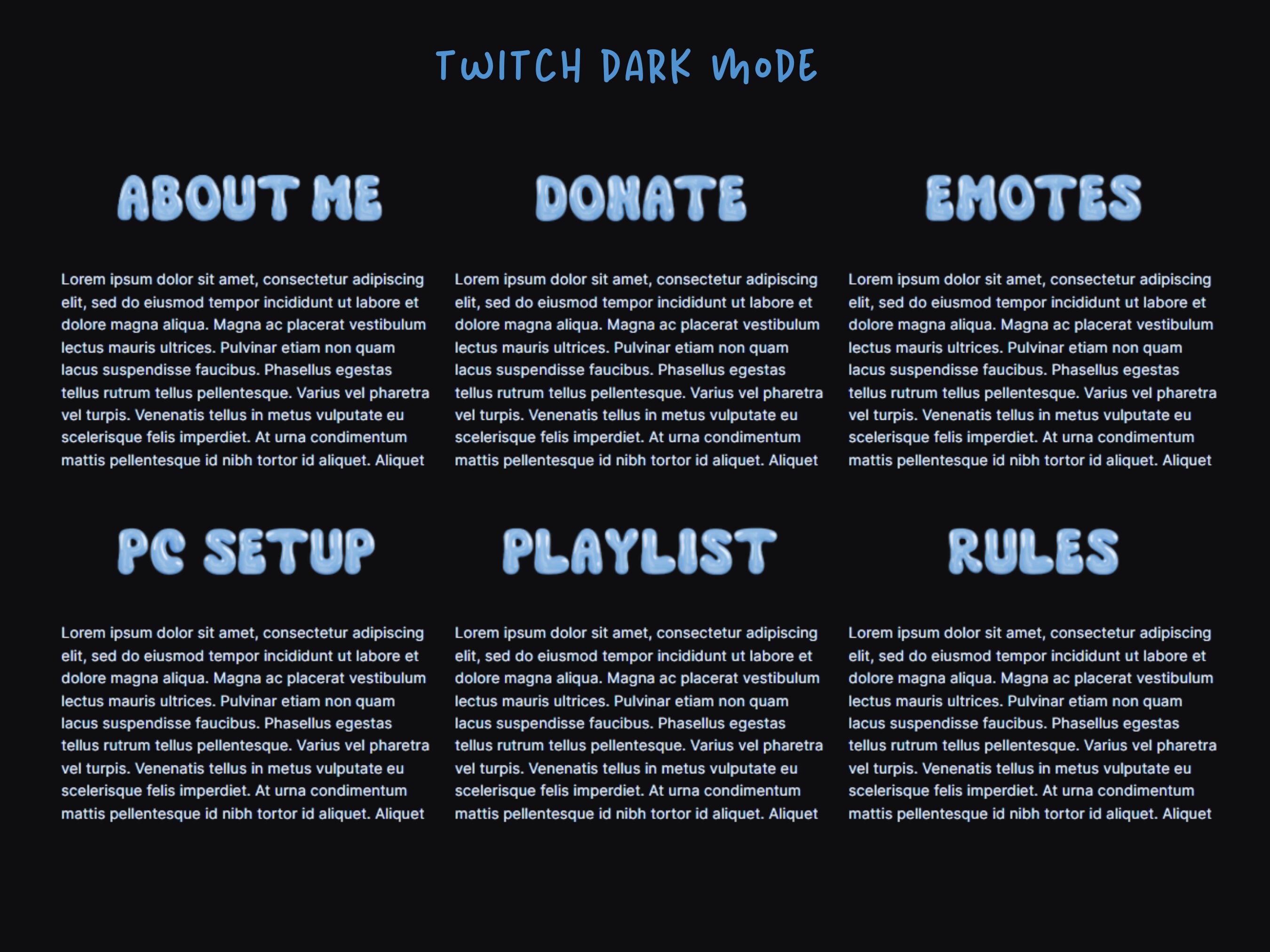 TWITCH DARK MODE

ABOUT ME

Lorem ipsum dolor sit amet, consectetur adipiscing elit, sed do eiusmod tempor incididunt ut labore et dolore magna aliqua. Magna ac placerat vestibulum lectus mauris ultrices. Pulvinar etiam non quam lacus suspendisse faucibus. Phasellus egestas tellus rutrum tellus pellentesque. Varius vel pharetra vel turpis. Venenatis tellus in metus vulputate eu scelerisque felis imperdiet. At urna condimentum mattis pellentesque id nibh tortor id aliquet. Aliquet

DONATE

Lorem ipsum dolor sit amet, consectetur adipiscing elit, sed do eiusmod tempor incididunt ut labore et dolore magna aliqua. Magna ac placerat vestibulum lectus mauris ultrices. Pulvinar etiam non quam lacus suspendisse faucibus. Phasellus egestas tellus rutrum tellus pellentesque. Varius vel pharetra vel turpis. Venenatis tellus in metus vulputate eu scelerisque felis imperdiet. At urna condimentum mattis pellentesque id nibh tortor id aliquet. Aliquet

EMOTES

Lorem ipsum dolor sit amet, consectetur adipiscing elit, sed do eiusmod tempor incididunt ut labore et dolore magna aliqua. Magna ac placerat vestibulum lectus mauris ultrices. Pulvinar etiam non quam lacus suspendisse faucibus. Phasellus egestas tellus rutrum tellus pellentesque. Varius vel pharetra vel turpis. Venenatis tellus in metus vulputate eu scelerisque felis imperdiet. At urna condimentum mattis pellentesque id nibh tortor id aliquet. Aliquet

PC SETUP

Lorem ipsum dolor sit amet, consectetur adipiscing elit, sed do eiusmod tempor incididunt ut labore et dolore magna aliqua. Magna ac placerat vestibulum lectus mauris ultrices. Pulvinar etiam non quam lacus suspendisse faucibus. Phasellus egestas tellus rutrum tellus pellentesque. Varius vel pharetra vel turpis. Venenatis tellus in metus vulputate eu scelerisque felis imperdiet. At urna condimentum mattis pellentesque id nibh tortor id aliquet. Aliquet

PLAYLIST

Lorem ipsum dolor sit amet, consectetur adipiscing elit, sed do eiusmod tempor incididunt ut labore et dolore magna aliqua. Magna ac placerat vestibulum lectus mauris ultrices. Pulvinar etiam non quam lacus suspendisse faucibus. Phasellus egestas tellus rutrum tellus pellentesque. Varius vel pharetra vel turpis. Venenatis tellus in metus vulputate eu scelerisque felis imperdiet. At urna condimentum mattis pellentesque id nibh tortor id aliquet. Aliquet

RULES

Lorem ipsum dolor sit amet, consectetur adipiscing elit, sed do eiusmod tempor incididunt ut labore et dolore magna aliqua. Magna ac placerat vestibulum lectus mauris ultrices. Pulvinar etiam non quam lacus suspendisse faucibus. Phasellus egestas tellus rutrum tellus pellentesque. Varius vel pharetra vel turpis. Venenatis tellus in metus vulputate eu scelerisque felis imperdiet. At urna condimentum mattis pellentesque id nibh tortor id aliquet. Aliquet